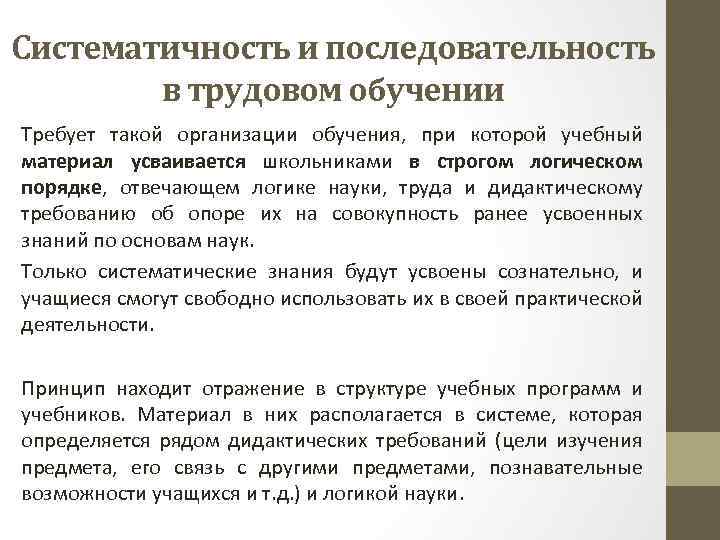 Систематичность и последовательность в трудовом обучении

Требует такой организации обучения, при которой учебный материал усваивается школьниками в строгом логическом порядке, отвечающем логике науки, труда и дидактическому требованию об опоре их на совокупность ранее усвоенных знаний по основам наук.

Только систематические знания будут усвоены сознательно, и учащиеся смогут свободно использовать их в своей практической деятельности.

Принцип находит отражение в структуре учебных программ и учебников. Материал в них располагается в системе, которая определяется рядом дидактических требований (цели изучения предмета, его связь с другими предметами, познавательные возможности учащихся и т.д.) и логикой науки.